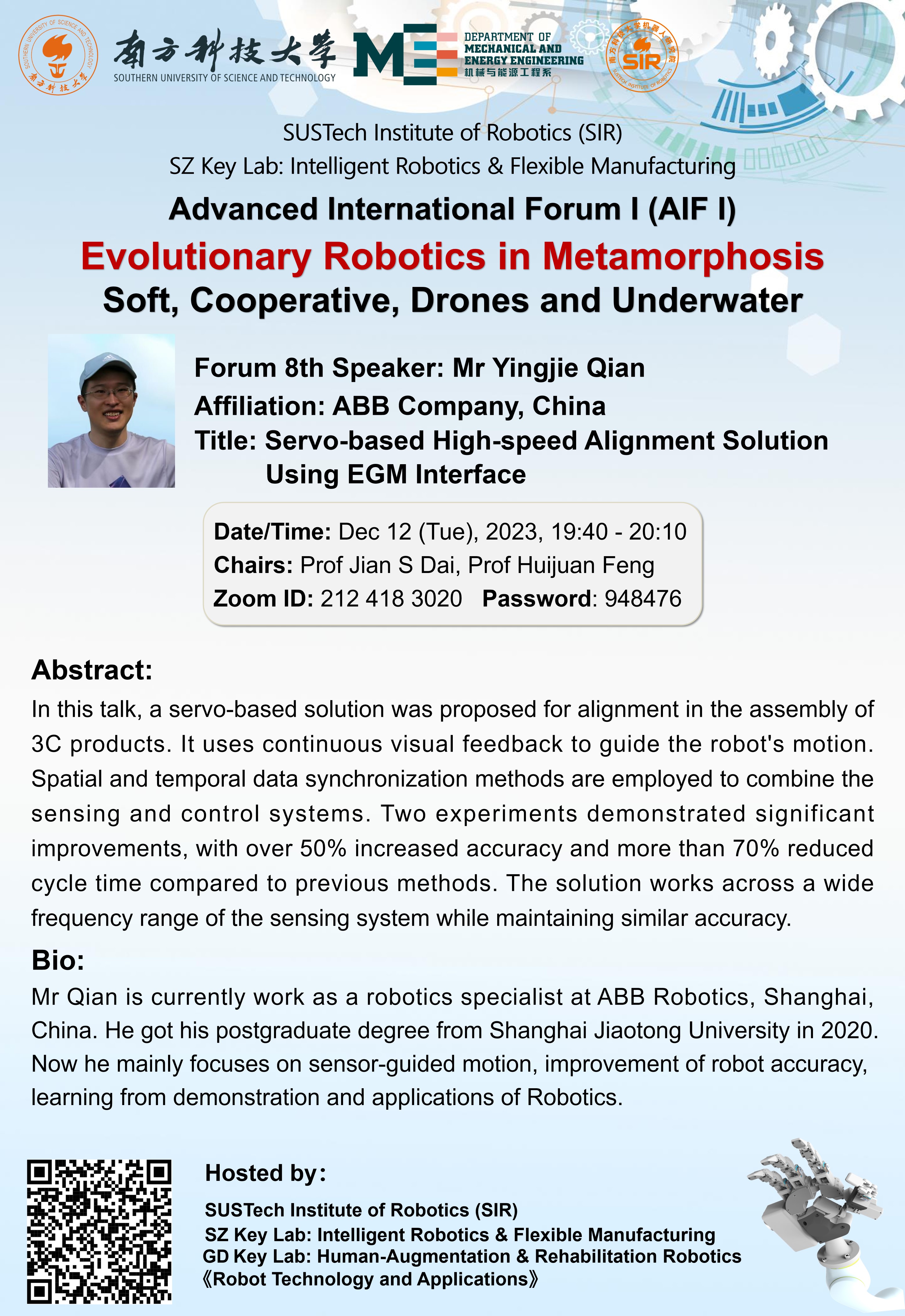 SOUTHERN UNIVERSITY OF SCIENCE AND TECHNOLOGY 南方科技大学

南方科技大学
SOUTHERN UNIVERSITY OF SCIENCE AND TECHNOLOGY

ME DEPARTMENT OF MECHANICAL AND ENERGY ENGINEERING 机械与能源工程系

南方科技大学机器人研究院 SIR SUSTECH INSTITUTE OF ROBOTICS

SUSTech Institute of Robotics (SIR)
SZ Key Lab: Intelligent Robotics & Flexible Manufacturing

Advanced International Forum I (AIF I)

Evolutionary Robotics in Metamorphosis

Soft, Cooperative, Drones and Underwater

Forum 8th Speaker: Mr Yingjie Qian
Affiliation: ABB Company, China
Title: Servo-based High-speed Alignment Solution Using EGM Interface

Date/Time: Dec 12 (Tue), 2023, 19:40 - 20:10
Chairs: Prof Jian S Dai, Prof Huijuan Feng
Zoom ID: 212 418 3020 Password: 948476

Abstract:
In this talk, a servo-based solution was proposed for alignment in the assembly of 3C products. It uses continuous visual feedback to guide the robot's motion. Spatial and temporal data synchronization methods are employed to combine the sensing and control systems. Two experiments demonstrated significant improvements, with over 50% increased accuracy and more than 70% reduced cycle time compared to previous methods. The solution works across a wide frequency range of the sensing system while maintaining similar accuracy.

Bio:
Mr Qian is currently work as a robotics specialist at ABB Robotics, Shanghai, China. He got his postgraduate degree from Shanghai Jiaotong University in 2020. Now he mainly focuses on sensor-guided motion, improvement of robot accuracy, learning from demonstration and applications of Robotics.

Hosted by:
SUSTech Institute of Robotics (SIR)
SZ Key Lab: Intelligent Robotics & Flexible Manufacturing
GD Key Lab: Human-Augmentation & Rehabilitation Robotics
《Robot Technology and Applications》